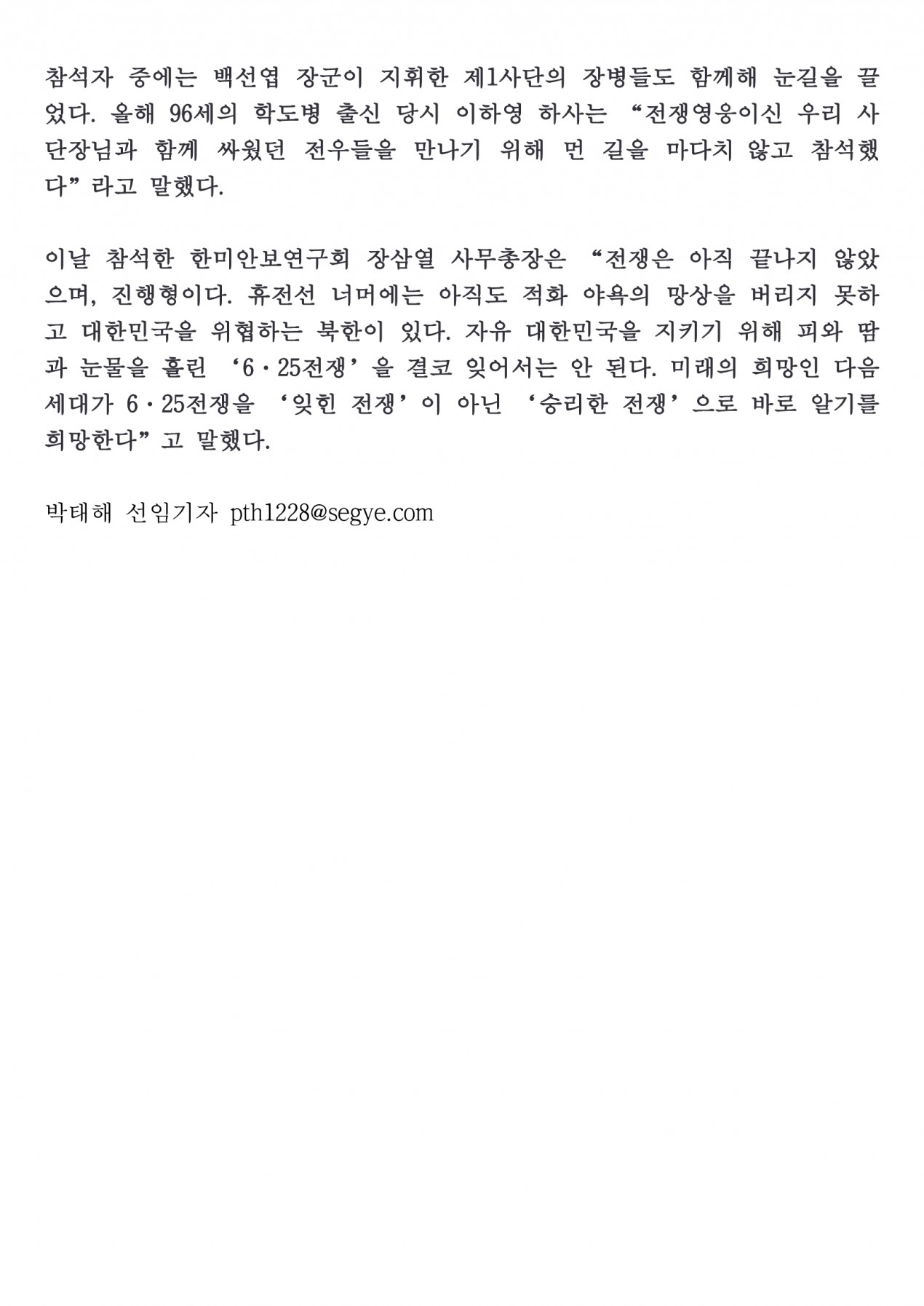 참석자 중에는 백선엽 장군이 지휘한 제1사단의 장병들도 함께해 눈길을 끌었다. 올해 96세의 학도병 출신 당시 이하영 하사는 "전쟁영웅이신 우리 사단장님과 함께 싸웠던 전우들을 만나기 위해 먼 길을 마다치 않고 참석했다"라고 말했다.

이날 참석한 한미안보연구회 장삼열 사무총장은 "전쟁은 아직 끝나지 않았으며, 진행형이다. 휴전선 너머에는 아직도 적화 야욕의 망상을 버리지 못하고 대한민국을 위협하는 북한이 있다. 자유 대한민국을 지키기 위해 피와 땀과 눈물을 흘린 '6·25전쟁'을 결코 잊어서는 안 된다. 미래의 희망인 다음 세대가 6·25전쟁을 '잊힌 전쟁'이 아닌 '승리한 전쟁'으로 바로 알기를 희망한다"고 말했다.

박태해 선임기자 pth1228@segye.com